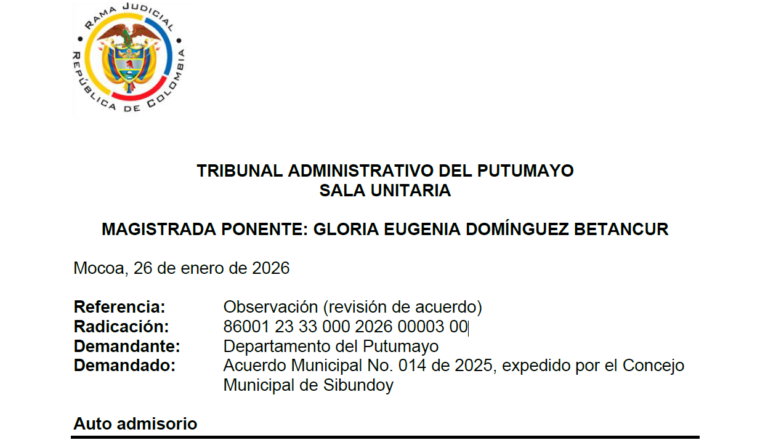 RAMA JUDICIAL
REPÚBLICA DE COLOMBIA

TRIBUNAL ADMINISTRATIVO DEL PUTUMAYO
SALA UNITARIA

MAGISTRADA PONENTE: GLORIA EUGENIA DOMÍNGUEZ BETANCUR

Mocoa, 26 de enero de 2026

Referencia: Observación (revisión de acuerdo)
Radicación: 86001 23 33 000 2026 00003 00
Demandante: Departamento del Putumayo
Demandado: Acuerdo Municipal No. 014 de 2025, expedido por el Concejo Municipal de Sibundoy

Auto admisorio